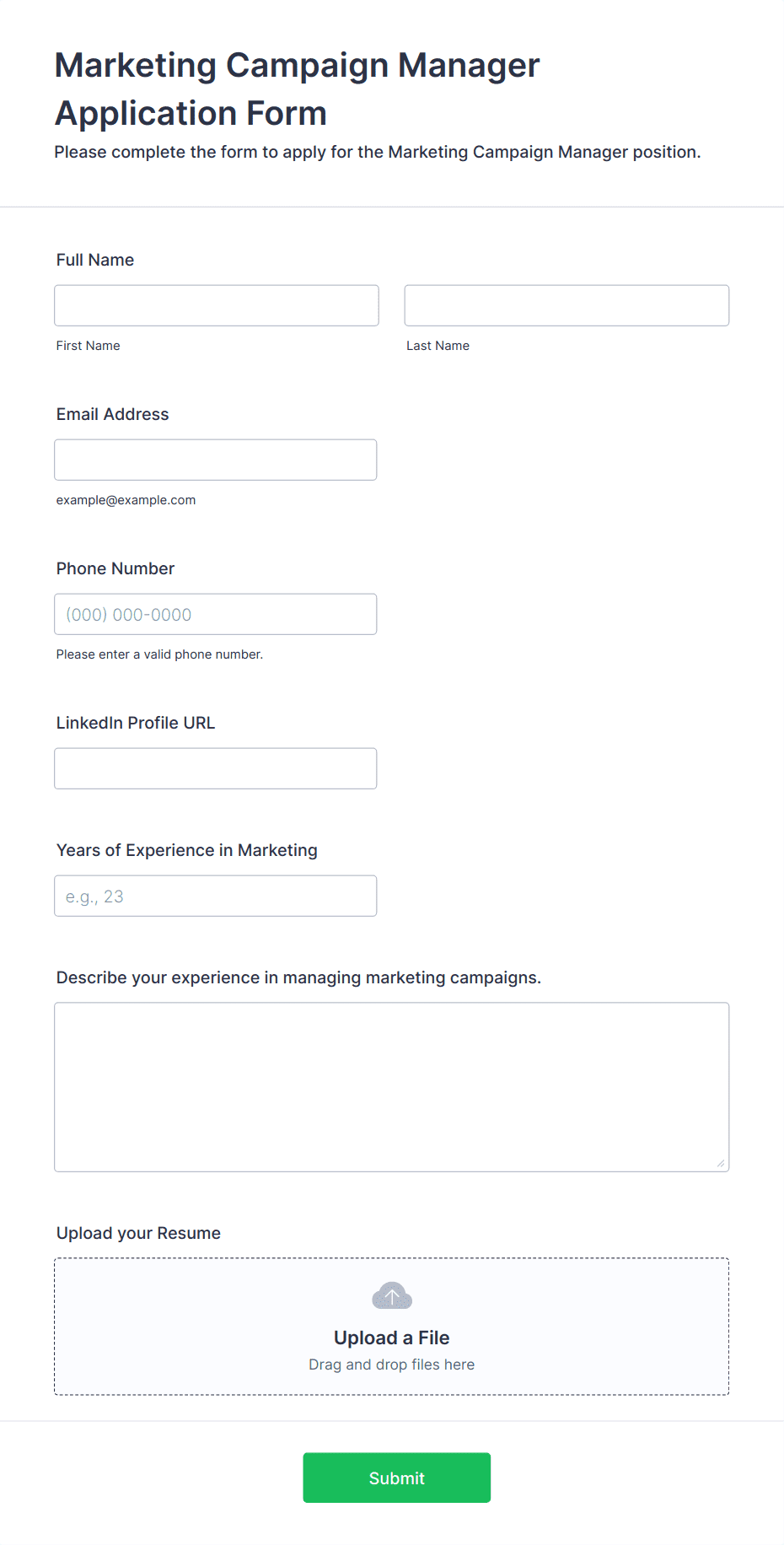 Marketing Campaign Manager Application Form

Please complete the form to apply for the Marketing Campaign Manager position.

Full Name

First Name

Last Name

Email Address

example@example.com

Phone Number

(000) 000-0000

Please enter a valid phone number.

LinkedIn Profile URL

Years of Experience in Marketing

e.g., 23

Describe your experience in managing marketing campaigns.

Upload your Resume

Upload a File

Drag and drop files here

Submit